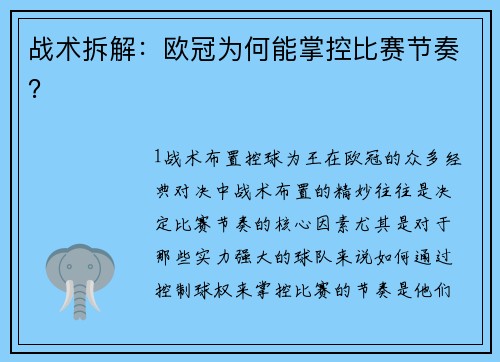 战术拆解：欧冠为何能掌控比赛节奏？

1战术布置控球为王在欧冠的众多经典对决中战术布置的精妙往往是决定比赛节奏的核心因素尤其是对于那些实力强大的球队来说如何通过控制球权来掌控比赛的节奏是他们